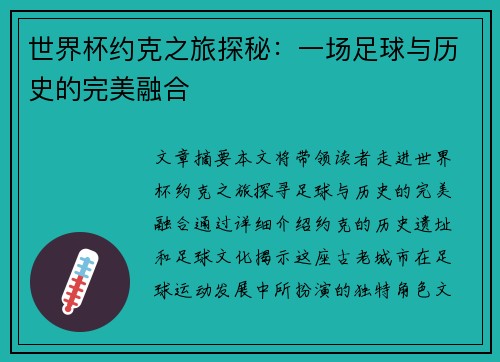 世界杯约克之旅探秘：一场足球与历史的完美融合

文章摘要本文将带领读者走进世界杯约克之旅探寻足球与历史的完美融合通过详细介绍约克的历史遗址和足球文化揭示这座古老城市在足球运动发展中所扮演的独特角色文